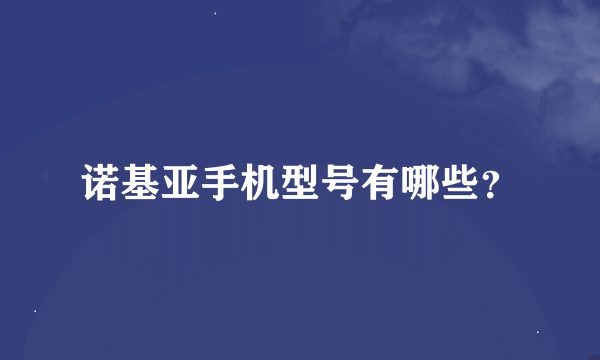 诺基亚手机型号有哪些?